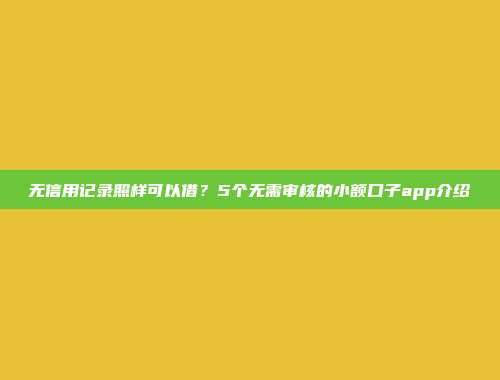 无信用记录照样可以借？5个无需审核的小额口子app介绍